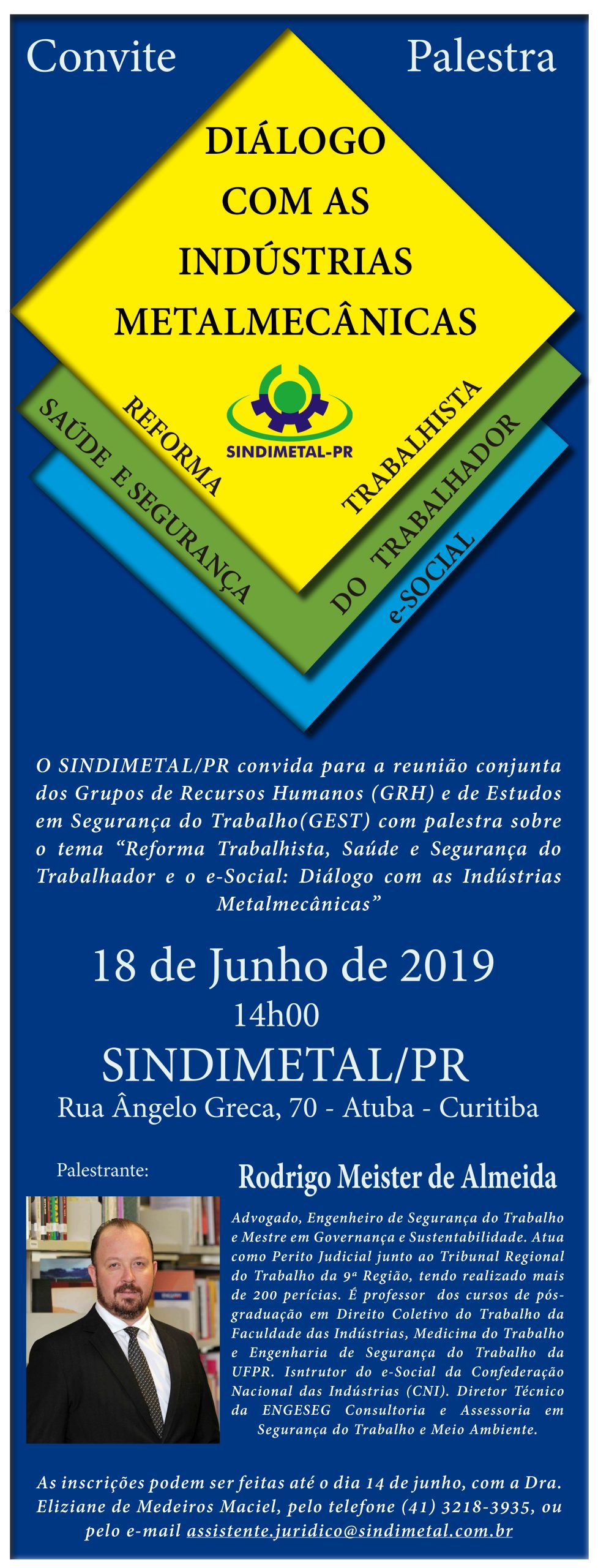 Convite Palestra

DIÁLOGO
COM AS
INDÚSTRIAS
METALMECÂNICAS

SINDIMETAL-PR

REFORMA
TRABALHISTA

SAÚDE E SEGURANÇA
DO TRABALHADOR

e-SOCIAL

O SINDIMETAL/PR convida para a reunião conjunta dos Grupos de Recursos Humanos (GRH) e de Estudos em Segurança do Trabalho(GEST) com palestra sobre o tema "Reforma Trabalhista, Saúde e Segurança do Trabalhador e o e-Social: Diálogo com as Indústrias Metalmecânicas"

18 de Junho de 2019
14h00
SINDIMETAL/PR
Rua Ângelo Greca, 70 - Atuba - Curitiba

Palestrante:

Rodrigo Meister de Almeida

Advogado, Engenheiro de Segurança do Trabalho e Mestre em Governança e Sustentabilidade. Atua como Perito Judicial junto ao Tribunal Regional do Trabalho da 9ª Região, tendo realizado mais de 200 perícias. É professor dos cursos de pós-graduação em Direito Coletivo do Trabalho da Faculdade das Indústrias, Medicina do Trabalho e Engenharia de Segurança do Trabalho da UFPR. Isntrutor do e-Social da Confederação Nacional das Indústrias (CNI). Diretor Técnico da ENGESEG Consultoria e Assessoria em Segurança do Trabalho e Meio Ambiente.

As inscrições podem ser feitas até o dia 14 de junho, com a Dra. Eliziane de Medeiros Maciel, pelo telefone (41) 3218-3935, ou pelo e-mail assistente.juridico@sindimetal.com.br